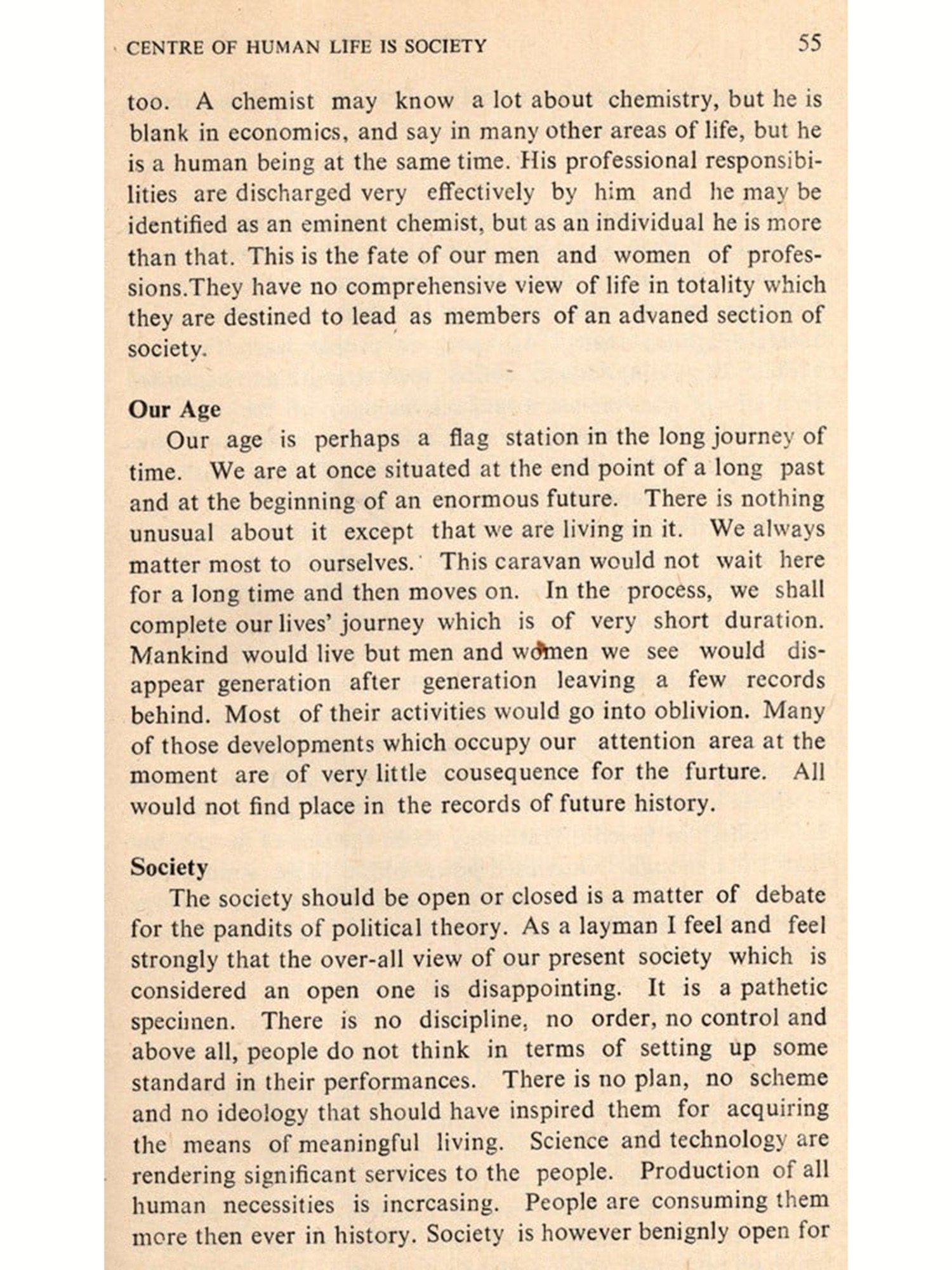 CENTRE OF HUMAN LIFE IS SOCIETY 55

too. A chemist may know a lot about chemistry, but he is blank in economics, and say in many other areas of life, but he is a human being at the same time. His professional responsibilities are discharged very effectively by him and he may be identified as an eminent chemist, but as an individual he is more than that. This is the fate of our men and women of professions.They have no comprehensive view of life in totality which they are destined to lead as members of an advaned section of society.

Our Age

Our age is perhaps a flag station in the long journey of time. We are at once situated at the end point of a long past and at the beginning of an enormous future. There is nothing unusual about it except that we are living in it. We always matter most to ourselves. This caravan would not wait here for a long time and then moves on. In the process, we shall complete our lives' journey which is of very short duration. Mankind would live but men and women we see would disappear generation after generation leaving a few records behind. Most of their activities would go into oblivion. Many of those developments which occupy our attention area at the moment are of very little cousequence for the furture. All would not find place in the records of future history.

Society

The society should be open or closed is a matter of debate for the pandits of political theory. As a layman I feel and feel strongly that the over-all view of our present society which is considered an open one is disappointing. It is a pathetic specimen. There is no discipline, no order, no control and above all, people do not think in terms of setting up some standard in their performances. There is no plan, no scheme and no ideology that should have inspired them for acquiring the means of meaningful living. Science and technology are rendering significant services to the people. Production of all human necessities is increasing. People are consuming them more then ever in history. Society is however benignly open for